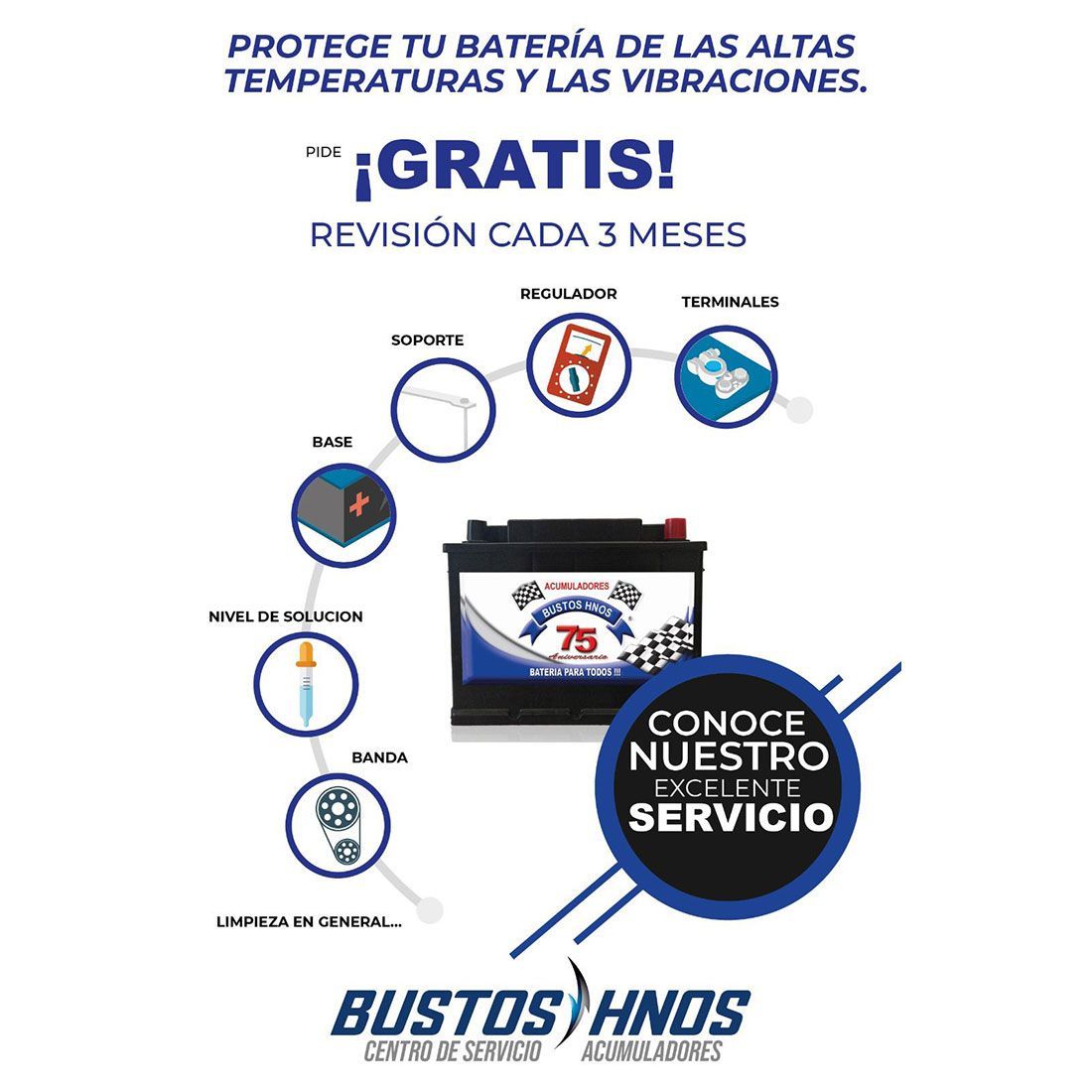 PROTEGE TU BATERÍA DE LAS ALTAS TEMPERATURAS Y LAS VIBRACIONES.

PIDE ¡GRATIS!

REVISIÓN CADA 3 MESES

REGULADOR

TERMINALES

SOPORTE

BASE

NIVEL DE SOLUCION

BANDA

LIMPIEZA EN GENERAL...

ACUMULADORES
BUSTOS HNOS
75
Aniversario
BATERIA PARA TODOS !!!

CONOCE NUESTRO EXCELENTE SERVICIO

BUSTOS HNOS
CENTRO DE SERVICIO ACUMULADORES